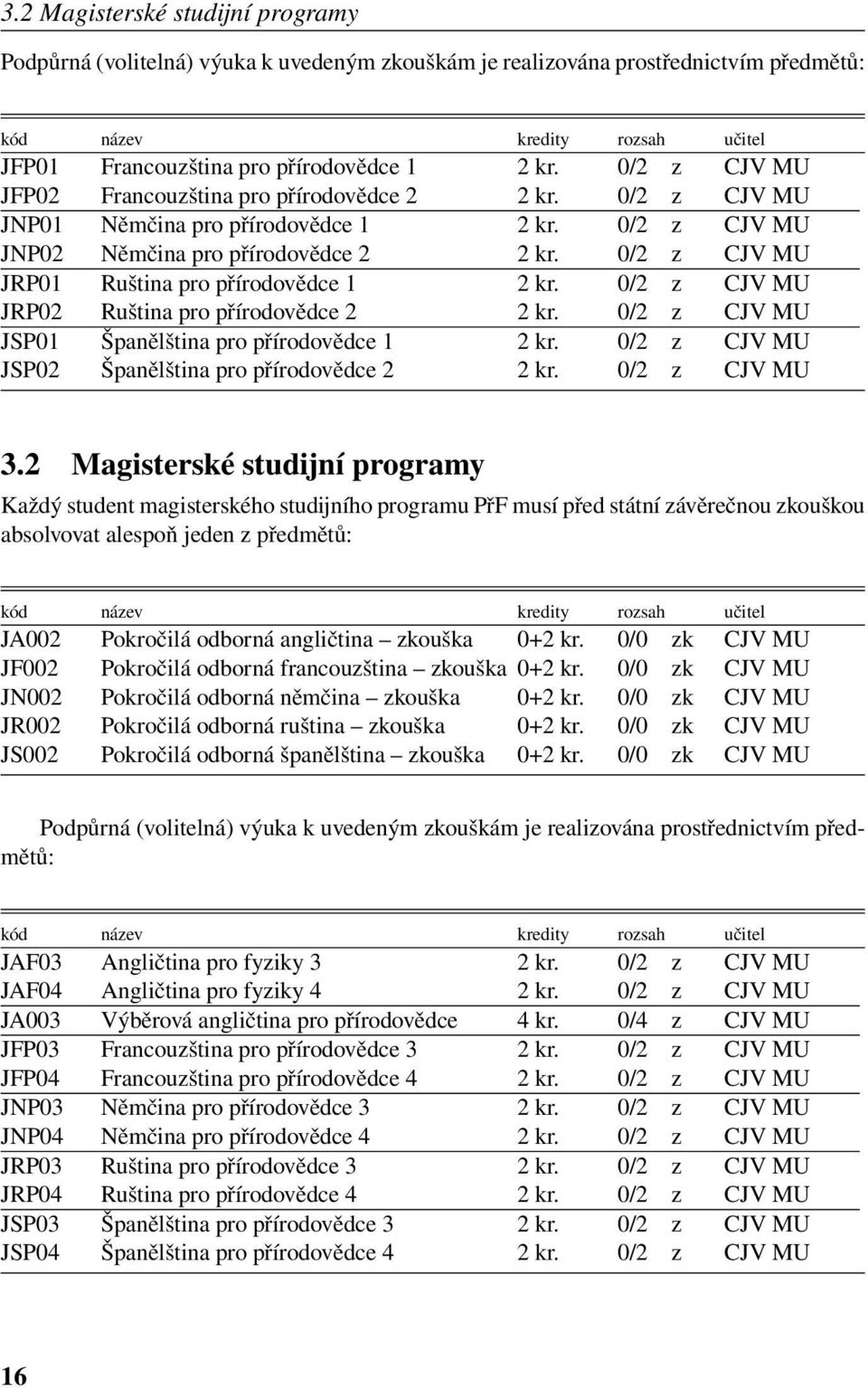 3.2 Magisterské studijní programy

Podpůrná (volitelná) výuka k uvedeným zkouškám je realizována prostřednictvím předmětů:

| kód | název | kredity | rozsah | | učitel |
|---|---|---|---|---|---|
| JFP01 | Francouzština pro přírodovědce 1 | 2 kr. | 0/2 | z | CJV MU |
| JFP02 | Francouzština pro přírodovědce 2 | 2 kr. | 0/2 | z | CJV MU |
| JNP01 | Němčina pro přírodovědce 1 | 2 kr. | 0/2 | z | CJV MU |
| JNP02 | Němčina pro přírodovědce 2 | 2 kr. | 0/2 | z | CJV MU |
| JRP01 | Ruština pro přírodovědce 1 | 2 kr. | 0/2 | z | CJV MU |
| JRP02 | Ruština pro přírodovědce 2 | 2 kr. | 0/2 | z | CJV MU |
| JSP01 | Španělština pro přírodovědce 1 | 2 kr. | 0/2 | z | CJV MU |
| JSP02 | Španělština pro přírodovědce 2 | 2 kr. | 0/2 | z | CJV MU |

3.2 Magisterské studijní programy

Každý student magisterského studijního programu PřF musí před státní závěrečnou zkouškou absolvovat alespoň jeden z předmětů:

| kód | název | kredity | rozsah | | učitel |
|---|---|---|---|---|---|
| JA002 | Pokročilá odborná angličtina – zkouška | 0+2 kr. | 0/0 | zk | CJV MU |
| JF002 | Pokročilá odborná francouzština – zkouška | 0+2 kr. | 0/0 | zk | CJV MU |
| JN002 | Pokročilá odborná němčina – zkouška | 0+2 kr. | 0/0 | zk | CJV MU |
| JR002 | Pokročilá odborná ruština – zkouška | 0+2 kr. | 0/0 | zk | CJV MU |
| JS002 | Pokročilá odborná španělština – zkouška | 0+2 kr. | 0/0 | zk | CJV MU |

Podpůrná (volitelná) výuka k uvedeným zkouškám je realizována prostřednictvím předmětů:

| kód | název | kredity | rozsah | | učitel |
|---|---|---|---|---|---|
| JAF03 | Angličtina pro fyziky 3 | 2 kr. | 0/2 | z | CJV MU |
| JAF04 | Angličtina pro fyziky 4 | 2 kr. | 0/2 | z | CJV MU |
| JA003 | Výběrová angličtina pro přírodovědce | 4 kr. | 0/4 | z | CJV MU |
| JFP03 | Francouzština pro přírodovědce 3 | 2 kr. | 0/2 | z | CJV MU |
| JFP04 | Francouzština pro přírodovědce 4 | 2 kr. | 0/2 | z | CJV MU |
| JNP03 | Němčina pro přírodovědce 3 | 2 kr. | 0/2 | z | CJV MU |
| JNP04 | Němčina pro přírodovědce 4 | 2 kr. | 0/2 | z | CJV MU |
| JRP03 | Ruština pro přírodovědce 3 | 2 kr. | 0/2 | z | CJV MU |
| JRP04 | Ruština pro přírodovědce 4 | 2 kr. | 0/2 | z | CJV MU |
| JSP03 | Španělština pro přírodovědce 3 | 2 kr. | 0/2 | z | CJV MU |
| JSP04 | Španělština pro přírodovědce 4 | 2 kr. | 0/2 | z | CJV MU |

16